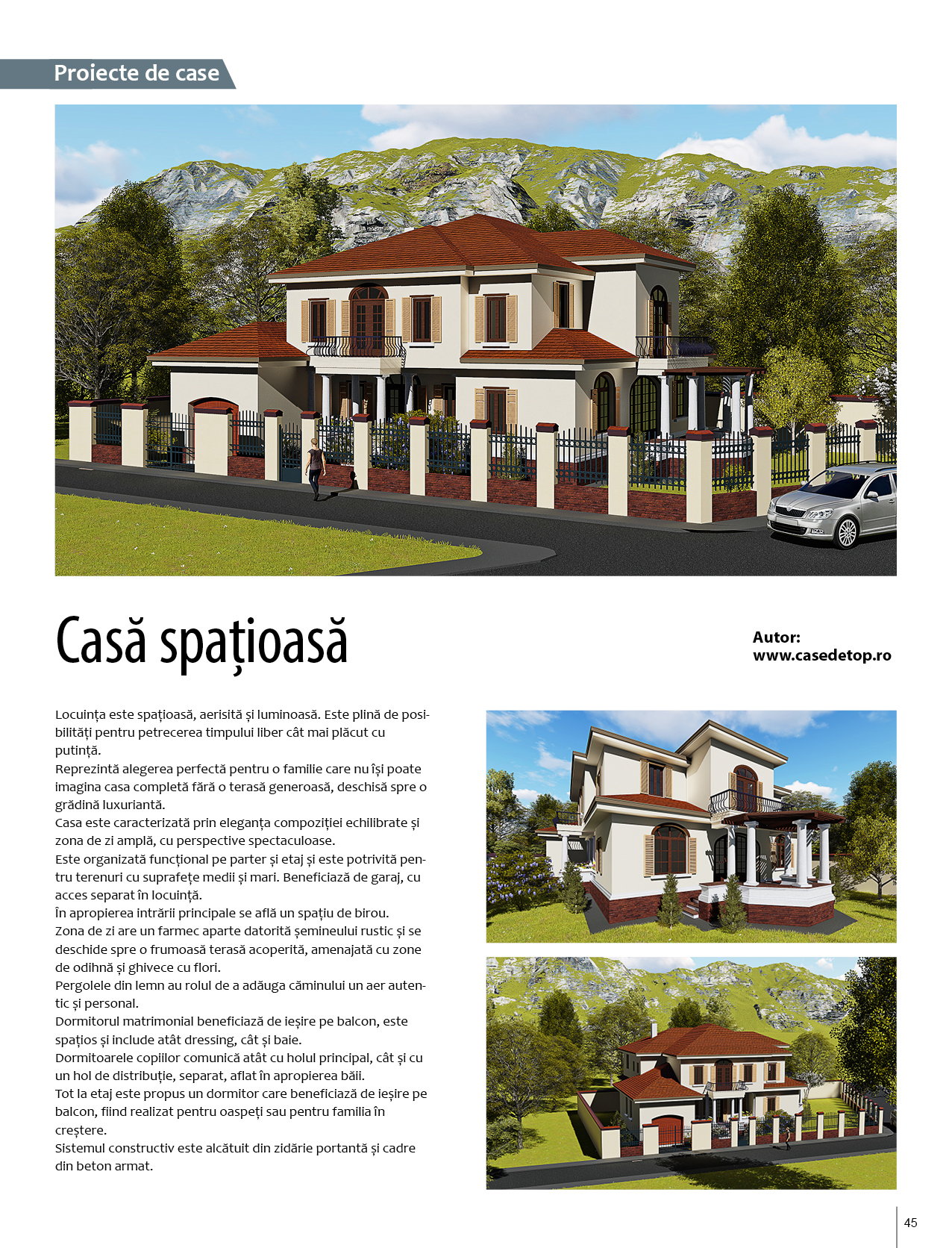 Proiecte de case

Casă spațioasă

Autor:
www.casedetop.ro

Locuința este spațioasă, aerisită și luminoasă. Este plină de posibilități pentru petrecerea timpului liber cât mai plăcut cu putință.
Reprezintă alegerea perfectă pentru o familie care nu își poate imagina casa completă fără o terasă generoasă, deschisă spre o grădină luxuriantă.
Casa este caracterizată prin eleganța compoziției echilibrate și zona de zi amplă, cu perspective spectaculoase.
Este organizată funcțional pe parter și etaj și este potrivită pentru terenuri cu suprafețe medii și mari. Beneficiază de garaj, cu acces separat în locuință.
În apropierea intrării principale se află un spațiu de birou.
Zona de zi are un farmec aparte datorită șemineului rustic și se deschide spre o frumoasă terasă acoperită, amenajată cu zone de odihnă și ghivece cu flori.
Pergolele din lemn au rolul de a adăuga căminului un aer autentic și personal.
Dormitorul matrimonial beneficiază de ieșire pe balcon, este spațios și include atât dressing, cât și baie.
Dormitoarele copiilor comunică atât cu holul principal, cât și cu un hol de distribuție, separat, aflat în apropierea băii.
Tot la etaj este propus un dormitor care beneficiază de ieșire pe balcon, fiind realizat pentru oaspeți sau pentru familia în creștere.
Sistemul constructiv este alcătuit din zidărie portantă și cadre din beton armat.

45